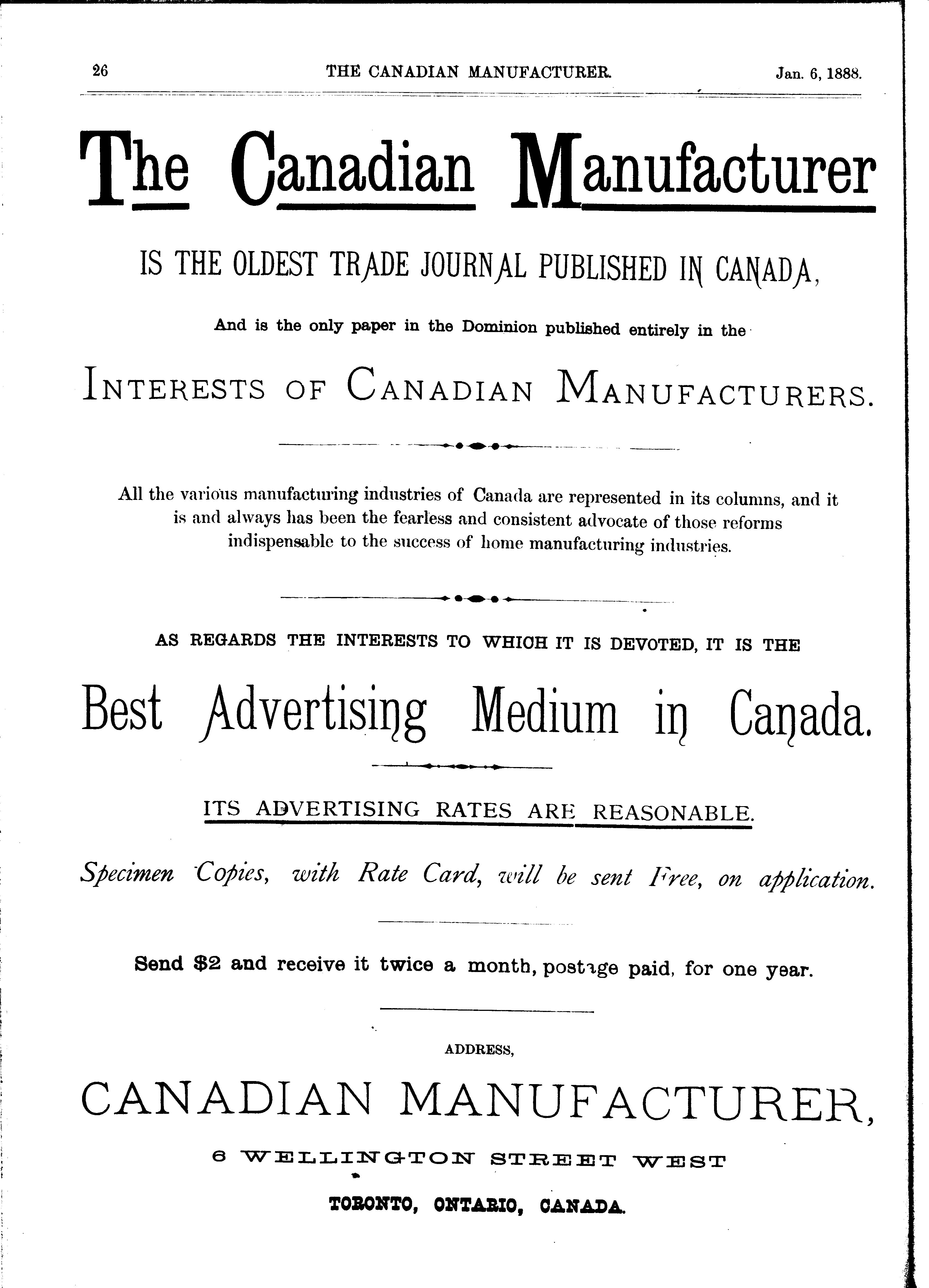 26 THE CANADIAN MANUFACTURER. Jan. 6, 1888.

The Canadian Manufacturer

IS THE OLDEST TRADE JOURNAL PUBLISHED IN CANADA,

And is the only paper in the Dominion published entirely in the

INTERESTS OF CANADIAN MANUFACTURERS.

All the various manufacturing industries of Canada are represented in its columns, and it is and always has been the fearless and consistent advocate of those reforms indispensable to the success of home manufacturing industries.

AS REGARDS THE INTERESTS TO WHICH IT IS DEVOTED, IT IS THE

Best Advertising Medium in Canada.

ITS ADVERTISING RATES ARE REASONABLE.

Specimen Copies, with Rate Card, will be sent Free, on application.

Send $2 and receive it twice a month, postage paid, for one year.

ADDRESS,

CANADIAN MANUFACTURER,

6 WELLINGTON STREET WEST

TORONTO, ONTARIO, CANADA.